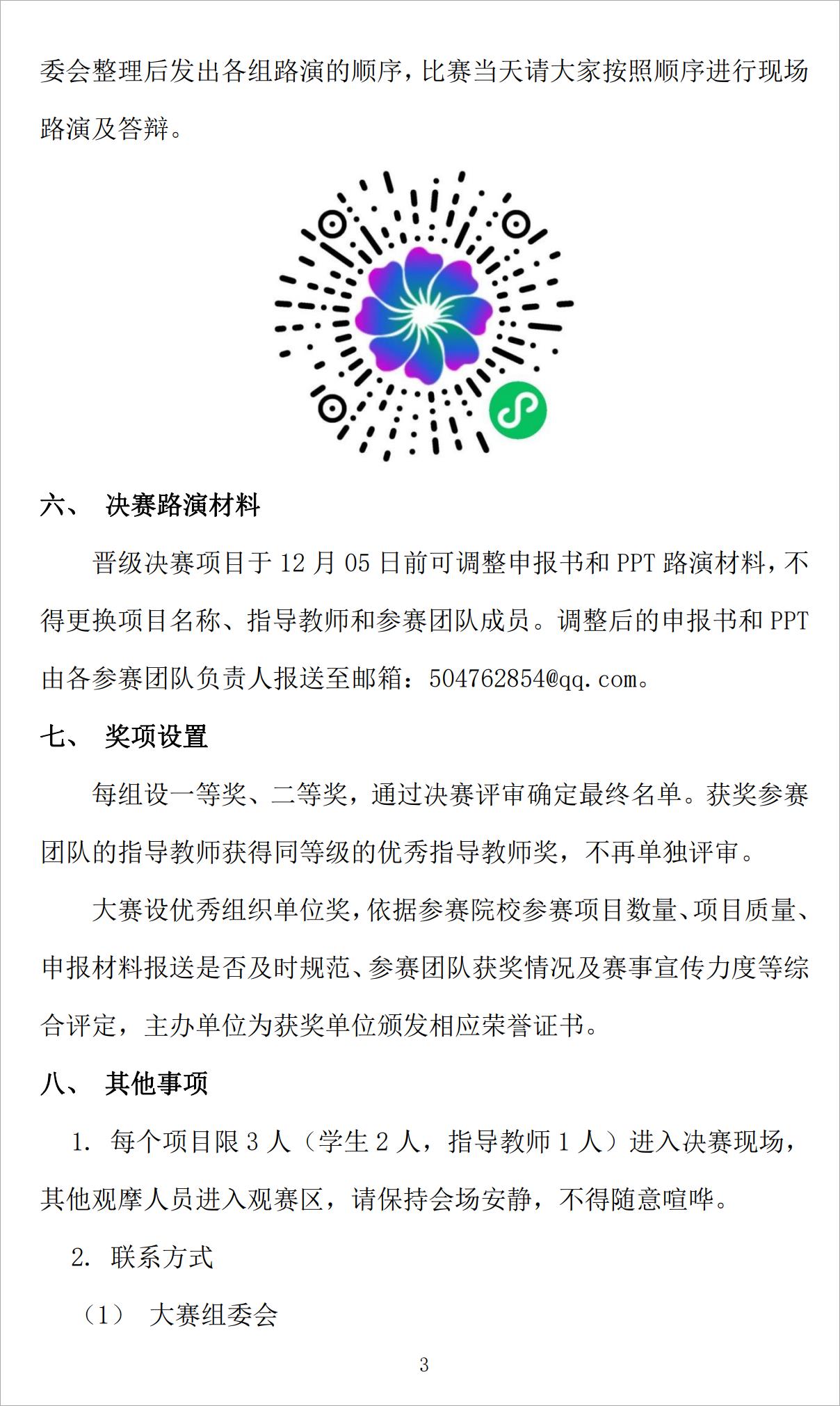 委会整理后发出各组路演的顺序，比赛当天请大家按照顺序进行现场路演及答辩。

六、 决赛路演材料

晋级决赛项目于 12 月 05 日前可调整申报书和 PPT 路演材料，不得更换项目名称、指导教师和参赛团队成员。调整后的申报书和 PPT 由各参赛团队负责人报送至邮箱：504762854@qq.com。

七、 奖项设置

每组设一等奖、二等奖，通过决赛评审确定最终名单。获奖参赛团队的指导教师获得同等级的优秀指导教师奖，不再单独评审。

大赛设优秀组织单位奖，依据参赛院校参赛项目数量、项目质量、申报材料报送是否及时规范、参赛团队获奖情况及赛事宣传力度等综合评定，主办单位为获奖单位颁发相应荣誉证书。

八、 其他事项

1. 每个项目限 3 人（学生 2 人，指导教师 1 人）进入决赛现场，其他观摩人员进入观赛区，请保持会场安静，不得随意喧哗。

2. 联系方式

（1） 大赛组委会

3